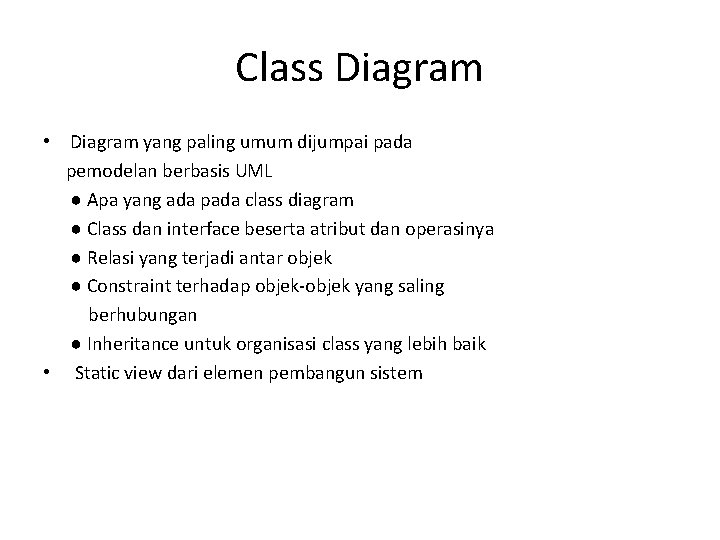 Class Diagram

• Diagram yang paling umum dijumpai pada pemodelan berbasis UML

● Apa yang ada pada class diagram

● Class dan interface beserta atribut dan operasinya

● Relasi yang terjadi antar objek

● Constraint terhadap objek-objek yang saling berhubungan

● Inheritance untuk organisasi class yang lebih baik

• Static view dari elemen pembangun sistem